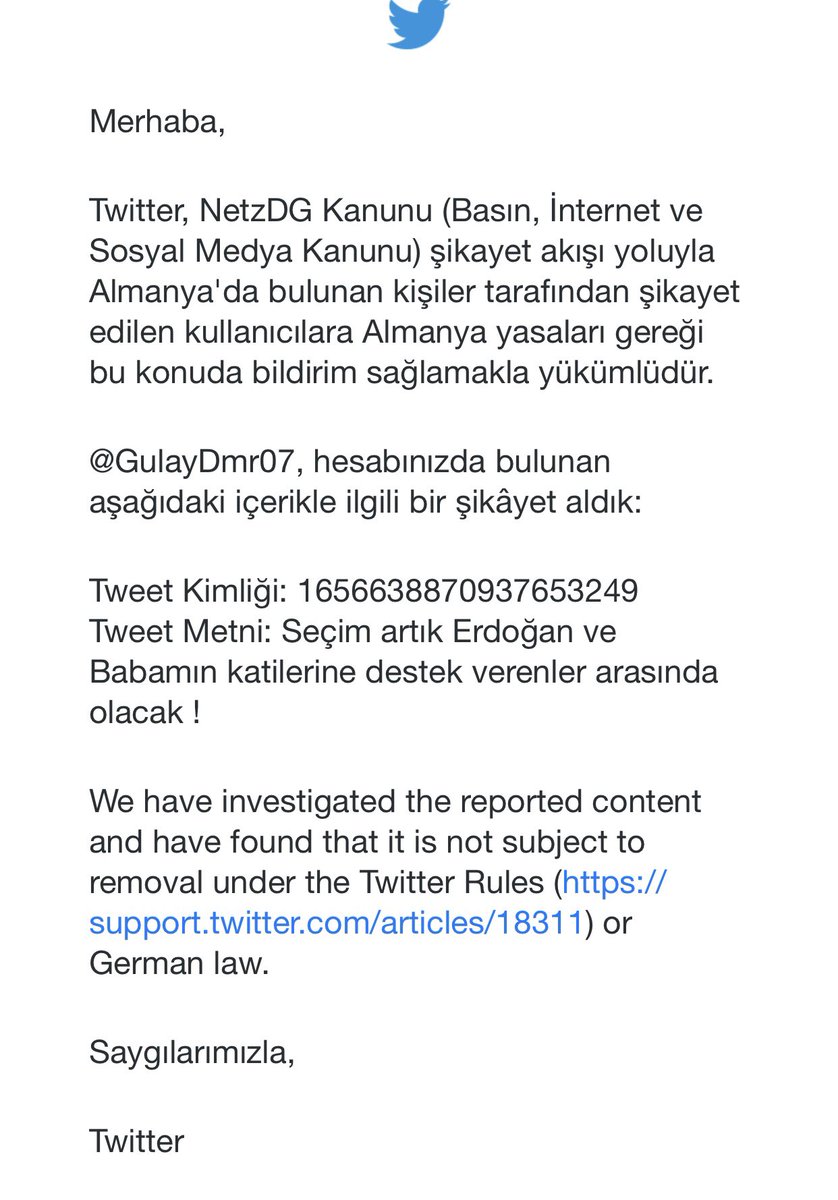 Merhaba,

Twitter, NetzDG Kanunu (Basın, İnternet ve Sosyal Medya Kanunu) şikayet akışı yoluyla Almanya'da bulunan kişiler tarafından şikayet edilen kullanıcılara Almanya yasaları gereği bu konuda bildirim sağlamakla yükümlüdür.

@GulayDmr07, hesabınızda bulunan aşağıdaki içerikle ilgili bir şikâyet aldık:

Tweet Kimliği: 1656638870937653249
Tweet Metni: Seçim artık Erdoğan ve Babamın katilerine destek verenler arasında olacak !

We have investigated the reported content and have found that it is not subject to removal under the Twitter Rules (https://support.twitter.com/articles/18311) or German law.

Saygılarımızla,

Twitter